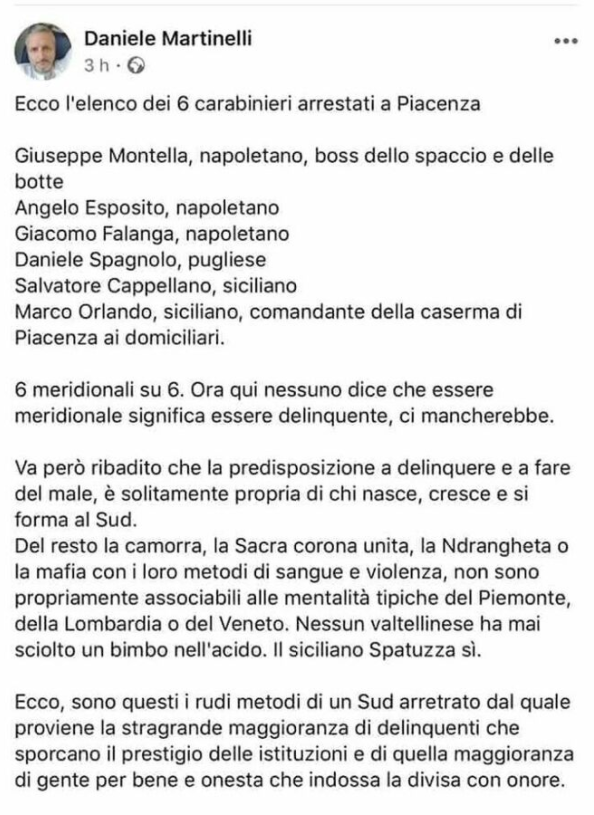 Daniele Martinelli
3 h ·

Ecco l'elenco dei 6 carabinieri arrestati a Piacenza

Giuseppe Montella, napoletano, boss dello spaccio e delle botte
Angelo Esposito, napoletano
Giacomo Falanga, napoletano
Daniele Spagnolo, pugliese
Salvatore Cappellano, siciliano
Marco Orlando, siciliano, comandante della caserma di Piacenza ai domiciliari.

6 meridionali su 6. Ora qui nessuno dice che essere meridionale significa essere delinquente, ci mancherebbe.

Va però ribadito che la predisposizione a delinquere e a fare del male, è solitamente propria di chi nasce, cresce e si forma al Sud.
Del resto la camorra, la Sacra corona unita, la Ndrangheta o la mafia con i loro metodi di sangue e violenza, non sono propriamente associabili alle mentalità tipiche del Piemonte, della Lombardia o del Veneto. Nessun valtellinese ha mai sciolto un bimbo nell'acido. Il siciliano Spatuzza sì.

Ecco, sono questi i rudi metodi di un Sud arretrato dal quale proviene la stragrande maggioranza di delinquenti che sporcano il prestigio delle istituzioni e di quella maggioranza di gente per bene e onesta che indossa la divisa con onore.